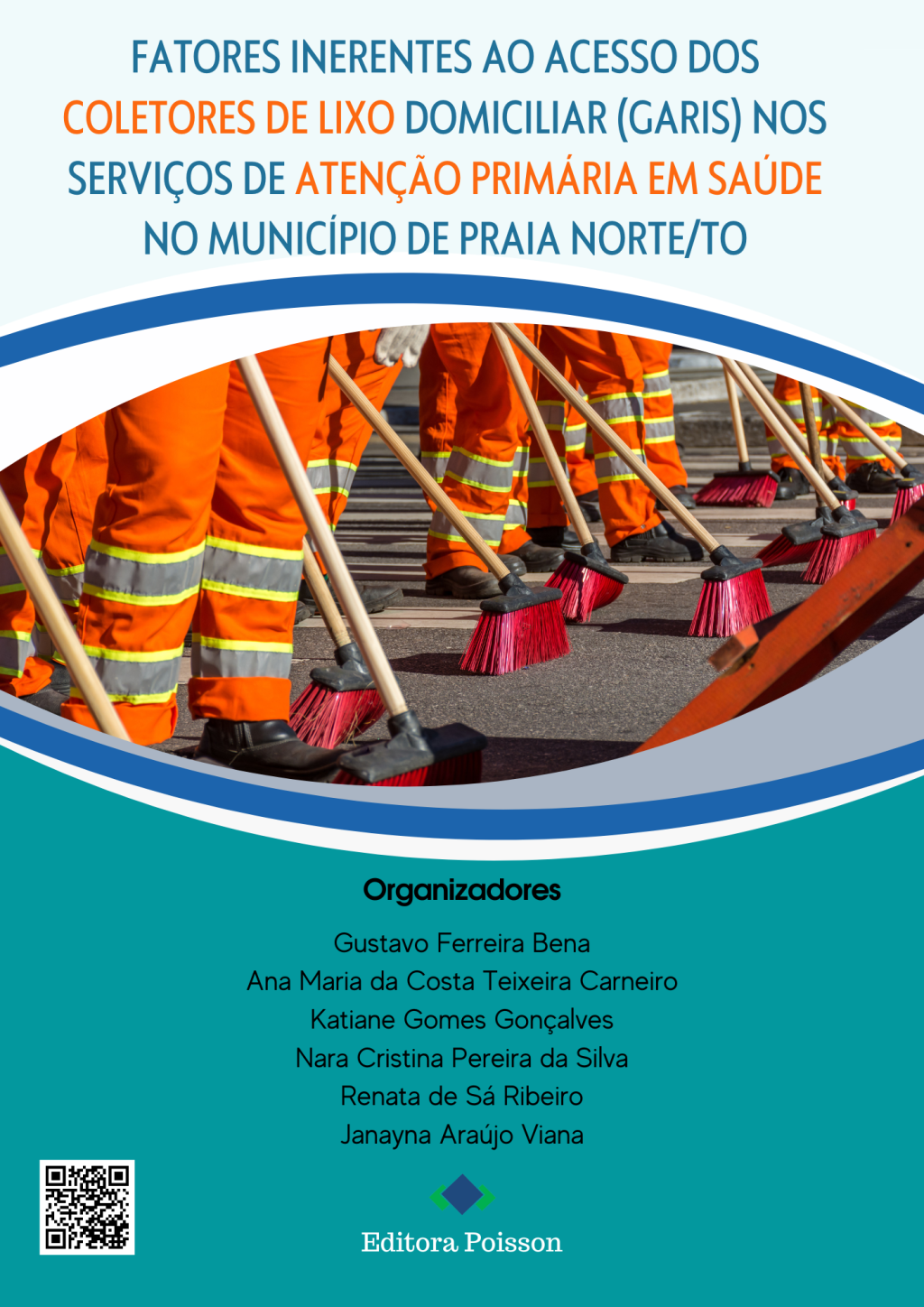 FATORES INERENTES AO ACESSO DOS COLETORES DE LIXO DOMICILIAR (GARIS) NOS SERVIÇOS DE ATENÇÃO PRIMÁRIA EM SAÚDE NO MUNICÍPIO DE PRAIA NORTE/TO

Organizadores

Gustavo Ferreira Bena
Ana Maria da Costa Teixeira Carneiro
Katiane Gomes Gonçalves
Nara Cristina Pereira da Silva
Renata de Sá Ribeiro
Janayna Araújo Viana

Editora Poisson